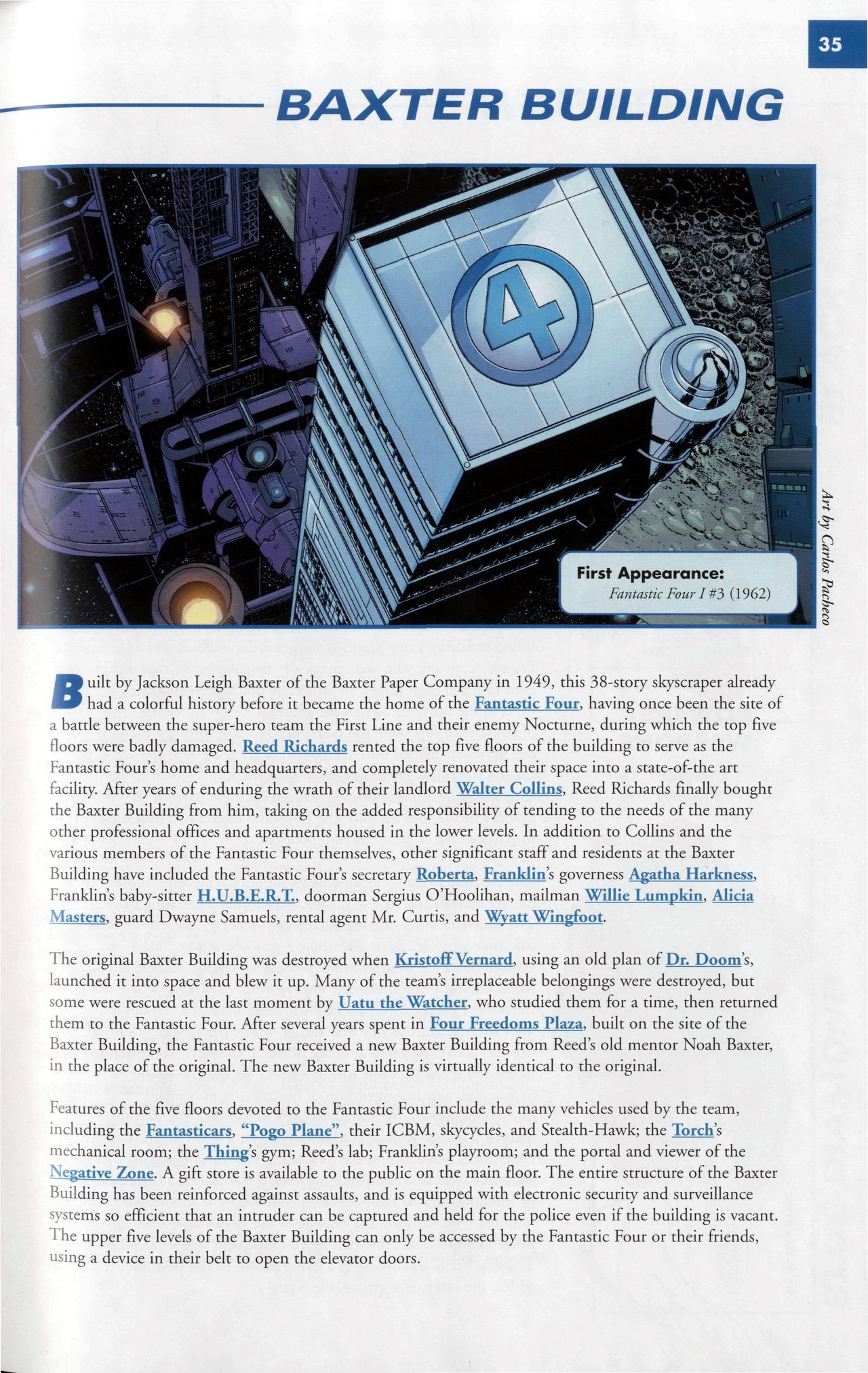 35

BAXTER BUILDING

4

First Appearance:
Fantastic Four I #3 (1962)

Art by Carlos Pacheco

Built by Jackson Leigh Baxter of the Baxter Paper Company in 1949, this 38-story skyscraper already had a colorful history before it became the home of the Fantastic Four, having once been the site of a battle between the super-hero team the First Line and their enemy Nocturne, during which the top five floors were badly damaged. Reed Richards rented the top five floors of the building to serve as the Fantastic Four's home and headquarters, and completely renovated their space into a state-of-the art facility. After years of enduring the wrath of their landlord Walter Collins, Reed Richards finally bought the Baxter Building from him, taking on the added responsibility of tending to the needs of the many other professional offices and apartments housed in the lower levels. In addition to Collins and the various members of the Fantastic Four themselves, other significant staff and residents at the Baxter Building have included the Fantastic Four's secretary Roberta, Franklin's governess Agatha Harkness, Franklin's baby-sitter H.U.B.E.R.T., doorman Sergius O'Hoolihan, mailman Willie Lumpkin, Alicia Masters, guard Dwayne Samuels, rental agent Mr. Curtis, and Wyatt Wingfoot.

The original Baxter Building was destroyed when Kristoff Vernard, using an old plan of Dr. Doom's, launched it into space and blew it up. Many of the team's irreplaceable belongings were destroyed, but some were rescued at the last moment by Uatu the Watcher, who studied them for a time, then returned them to the Fantastic Four. After several years spent in Four Freedoms Plaza, built on the site of the Baxter Building, the Fantastic Four received a new Baxter Building from Reed's old mentor Noah Baxter, in the place of the original. The new Baxter Building is virtually identical to the original.

Features of the five floors devoted to the Fantastic Four include the many vehicles used by the team, including the Fantasticars, "Pogo Plane", their ICBM, skycycles, and Stealth-Hawk; the Torch's mechanical room; the Thing's gym; Reed's lab; Franklin's playroom; and the portal and viewer of the Negative Zone. A gift store is available to the public on the main floor. The entire structure of the Baxter Building has been reinforced against assaults, and is equipped with electronic security and surveillance systems so efficient that an intruder can be captured and held for the police even if the building is vacant. The upper five levels of the Baxter Building can only be accessed by the Fantastic Four or their friends, using a device in their belt to open the elevator doors.